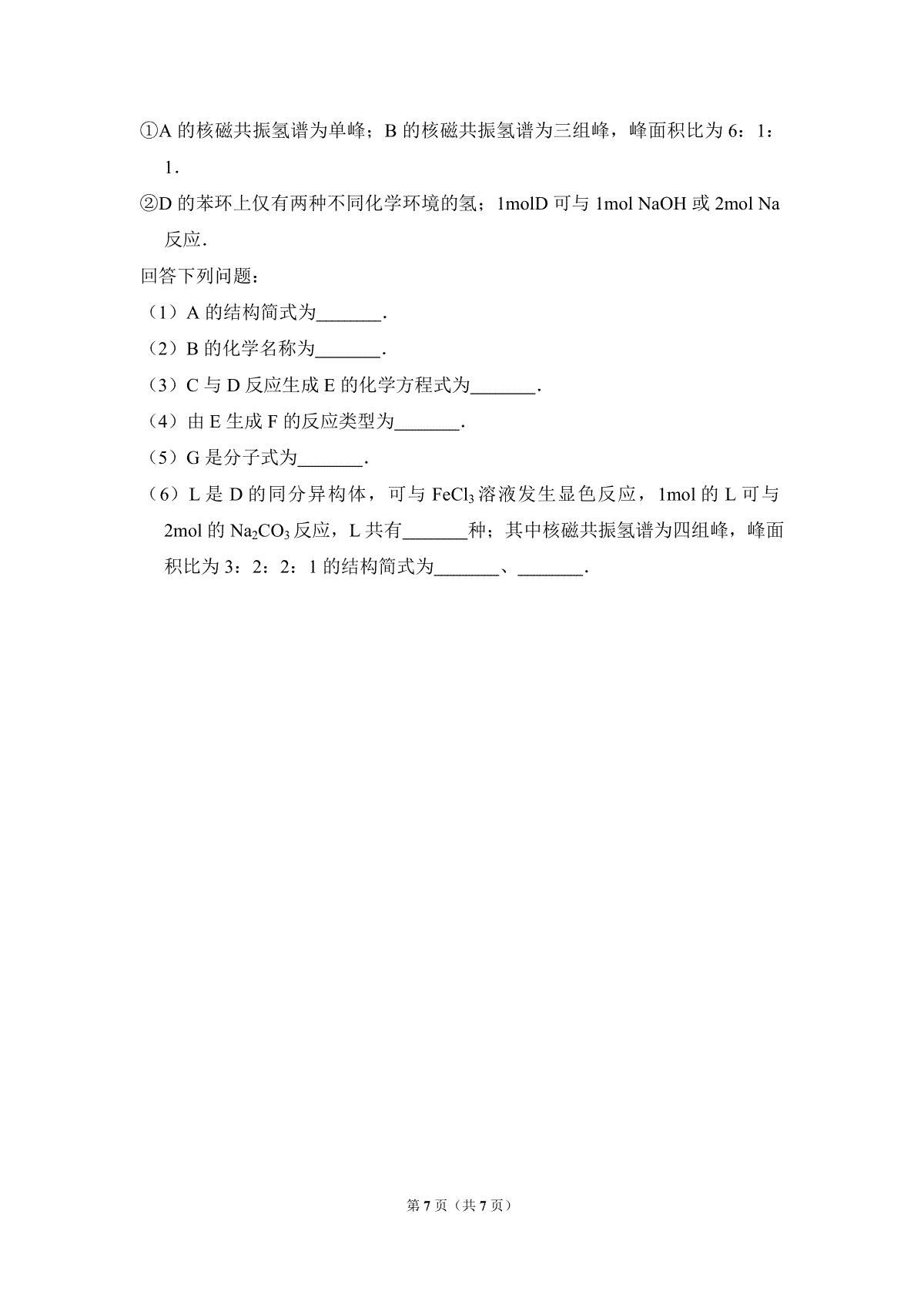 ①A 的核磁共振氢谱为单峰；B 的核磁共振氢谱为三组峰，峰面积比为 6：1：1．

②D 的苯环上仅有两种不同化学环境的氢；1molD 可与 1mol NaOH 或 2mol Na 反应．

回答下列问题：

（1）A 的结构简式为_______．

（2）B 的化学名称为_______．

（3）C 与 D 反应生成 E 的化学方程式为_______．

（4）由 E 生成 F 的反应类型为_______．

（5）G 是分子式为_______．

（6）L 是 D 的同分异构体，可与 $FeCl_3$ 溶液发生显色反应，1mol 的 L 可与 2mol 的 $Na_2CO_3$ 反应，L 共有_______种；其中核磁共振氢谱为四组峰，峰面积比为 3：2：2：1 的结构简式为_______、_______．

第 7 页（共 7 页）